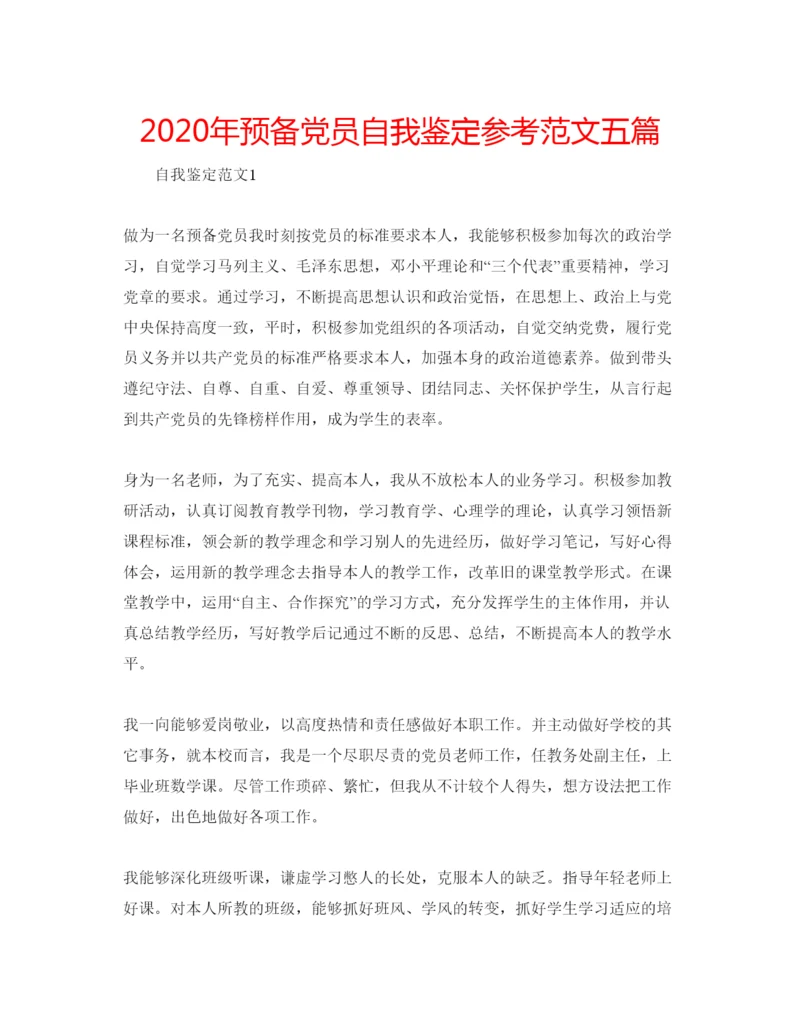 2020年预备党员自我鉴定参考范文五篇

自我鉴定范文1

做为一名预备党员我时刻按党员的标准要求本人，我能够积极参加每次的政治学习，自觉学习马列主义、毛泽东思想，邓小平理论和“三个代表”重要精神，学习党章的要求。通过学习，不断提高思想认识和政治觉悟，在思想上、政治上与党中央保持高度一致，平时，积极参加党组织的各项活动，自觉交纳党费，履行党员义务并以共产党员的标准严格要求本人，加强本身的政治道德素养。做到带头遵纪守法、自尊、自重、自爱、尊重领导、团结同志、关怀保护学生，从言行起到共产党员的先锋榜样作用，成为学生的表率。

身为一名老师，为了充实、提高本人，我从不放松本人的业务学习。积极参加教研活动，认真订阅教育教学刊物，学习教育学、心理学的理论，认真学习领悟新课程标准，领会新的教学理念和学习别人的先进经历，做好学习笔记，写好心得体会，运用新的教学理念去指导本人的教学工作，改革旧的课堂教学形式。在课堂教学中，运用“自主、合作探究”的学习方式，充分发挥学生的主体作用，并认真总结教学经历，写好教学后记通过不断的反思、总结，不断提高本人的教学水平。

我一向能够爱岗敬业，以高度热情和责任感做好本职工作。并主动做好学校的其它事务，就本校而言，我是一个尽职尽责的党员老师工作，任教务处副主任，上毕业班数学课。尽管工作琐碎、繁忙，但我从不计较个人得失，想方设法把工作做好，出色地做好各项工作。

我能够深化班级听课，谦虚学习憋人的长处，克服本人的缺乏。指导年轻老师上好课。对本人所教的班级，能够抓好班风、学风的转变，抓好学生学习适应的培